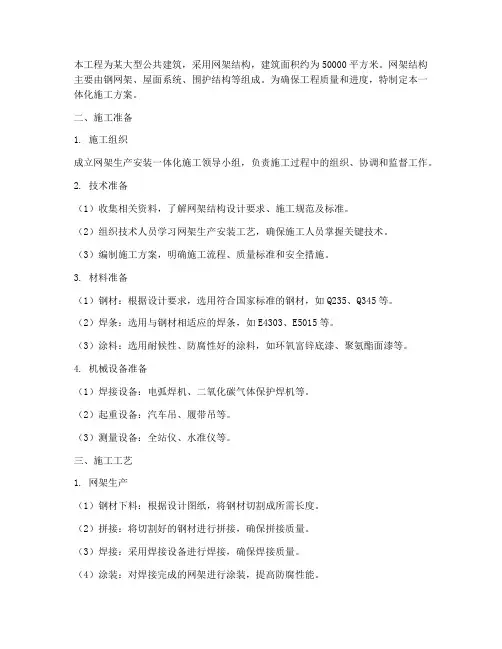 本工程为某大型公共建筑，采用网架结构，建筑面积约为50000平方米。网架结构主要由钢网架、屋面系统、围护结构等组成。为确保工程质量和进度，特制定本一体化施工方案。

二、施工准备

1. 施工组织

成立网架生产安装一体化施工领导小组，负责施工过程中的组织、协调和监督工作。

2. 技术准备

（1）收集相关资料，了解网架结构设计要求、施工规范及标准。

（2）组织技术人员学习网架生产安装工艺，确保施工人员掌握关键技术。

（3）编制施工方案，明确施工流程、质量标准和安全措施。

3. 材料准备

（1）钢材：根据设计要求，选用符合国家标准的钢材，如Q235、Q345等。

（2）焊条：选用与钢材相适应的焊条，如E4303、E5015等。

（3）涂料：选用耐候性、防腐性好的涂料，如环氧富锌底漆、聚氨酯面漆等。

4. 机械设备准备

（1）焊接设备：电弧焊机、二氧化碳气体保护焊机等。

（2）起重设备：汽车吊、履带吊等。

（3）测量设备：全站仪、水准仪等。

三、施工工艺

1. 网架生产

（1）钢材下料：根据设计图纸，将钢材切割成所需长度。

（2）拼接：将切割好的钢材进行拼接，确保拼接质量。

（3）焊接：采用焊接设备进行焊接，确保焊接质量。

（4）涂装：对焊接完成的网架进行涂装，提高防腐性能。